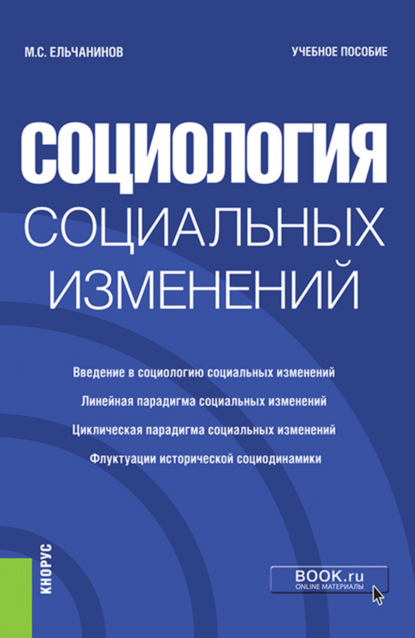 М.С. ЕЛЬЧАНИНОВ

УЧЕБНОЕ ПОСОБИЕ

СОЦИОЛОГИЯ
СОЦИАЛЬНЫХ ИЗМЕНЕНИЙ

Введение в социологию социальных изменений

Линейная парадигма социальных изменений

Циклическая парадигма социальных изменений

Флуктуации исторической социодинамики

КНОРУС

BOOK.ru
ONLINE МАТЕРИАЛЫ